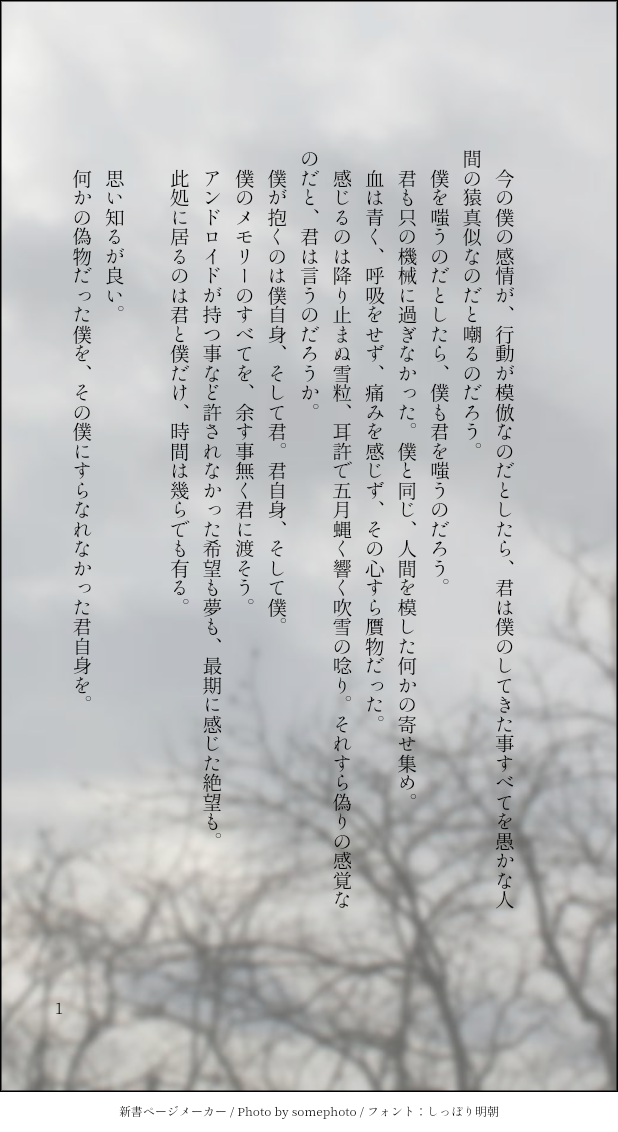 今の僕の感情が、行動が模倣なのだとしたら、君は僕のしてきた事すべてを愚かな人間の猿真似なのだと嘲るのだろう。

僕を嗤うのだとしたら、僕も君を嗤うのだろう。

君も只の機械に過ぎなかった。僕と同じ、人間を模した何かの寄せ集め。

血は青く、呼吸をせず、痛みを感じず、その心すら贋物だった。

感じるのは降り止まぬ雪粒、耳許で五月蝿く響く吹雪の唸り。それすら偽りの感覚なのだと、君は言うのだろうか。

僕が抱くのは僕自身、そして君。君自身、そして僕。

僕のメモリーのすべてを、余す事無く君に渡そう。

アンドロイドが持つ事など許されなかった希望も夢も、最期に感じた絶望も。

此処に居るのは君と僕だけ、時間は幾らでも有る。

思い知るが良い。

何かの偽物だった僕を、その僕にすらなれなかった君自身を。

1

新書ページメーカー / Photo by somephoto / フォント：しっぽり明朝